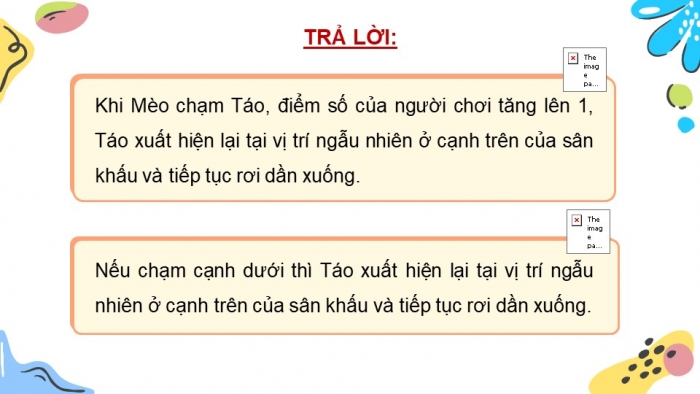 TRẢ LỜI:

The imag e pa...

Khi Mèo chạm Táo, điểm số của người chơi tăng lên 1, Táo xuất hiện lại tại vị trí ngẫu nhiên ở cạnh trên của sân khấu và tiếp tục rơi dần xuống.

The imag e pa...

Nếu chạm cạnh dưới thì Táo xuất hiện lại tại vị trí ngẫu nhiên ở cạnh trên của sân khấu và tiếp tục rơi dần xuống.